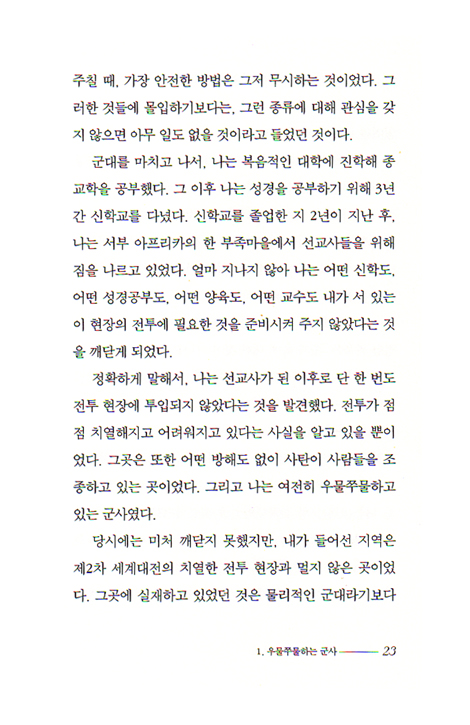 주칠 때, 가장 안전한 방법은 그저 무시하는 것이었다. 그러한 것들에 몰입하기보다는, 그런 종류에 대해 관심을 갖지 않으면 아무 일도 없을 것이라고 들었던 것이다.

군대를 마치고 나서, 나는 복음적인 대학에 진학해 종교학을 공부했다. 그 이후 나는 성경을 공부하기 위해 3년간 신학교를 다녔다. 신학교를 졸업한 지 2년이 지난 후, 나는 서부 아프리카의 한 부족마을에서 선교사들을 위해 짐을 나르고 있었다. 얼마 지나지 않아 나는 어떤 신학도, 어떤 성경공부도, 어떤 양육도, 어떤 교수도 내가 서 있는 이 현장의 전투에 필요한 것을 준비시켜 주지 않았다는 것을 깨닫게 되었다.

정확하게 말해서, 나는 선교사가 된 이후로 단 한 번도 전투 현장에 투입되지 않았다는 것을 발견했다. 전투가 점점 치열해지고 어려워지고 있다는 사실을 알고 있을 뿐이었다. 그곳은 또한 어떤 방해도 없이 사탄이 사람들을 조종하고 있는 곳이었다. 그리고 나는 여전히 우물쭈물하고 있는 군사였다.

당시에는 미처 깨닫지 못했지만, 내가 들어선 지역은 제2차 세계대전의 치열한 전투 현장과 멀지 않은 곳이었다. 그곳에 실재하고 있었던 것은 물리적인 군대라기보다

1. 우물쭈물하는 군사 23